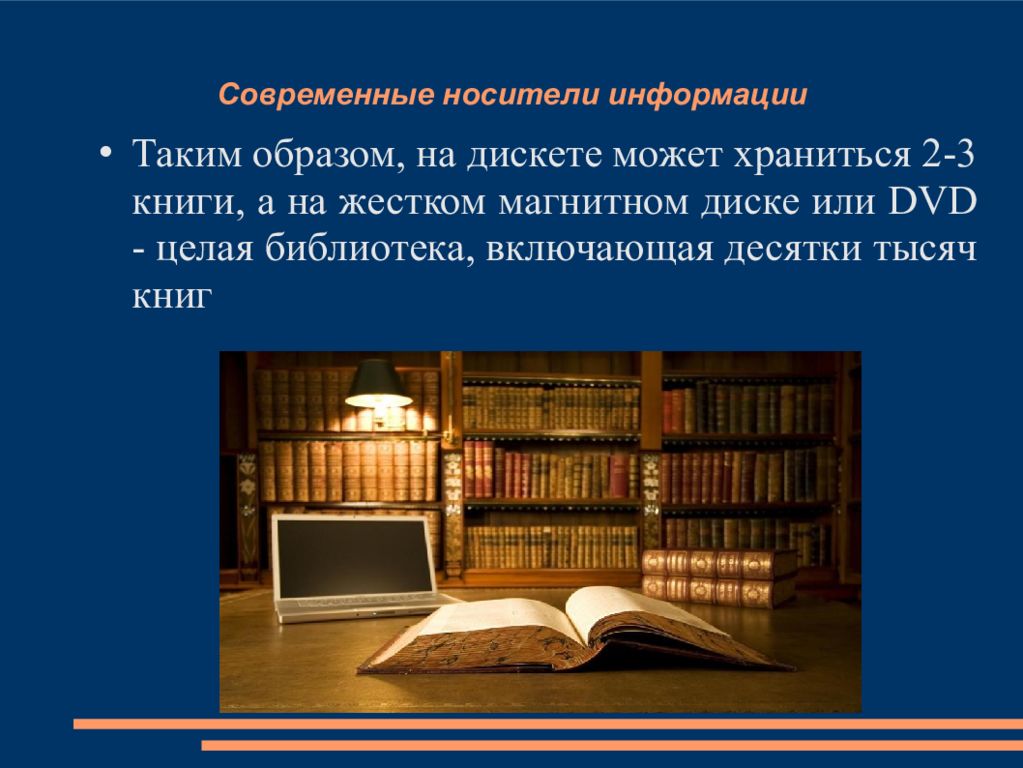 Современные носители информации

• Таким образом, на дискете может храниться 2-3 книги, а на жестком магнитном диске или DVD - целая библиотека, включающая десятки тысяч книг